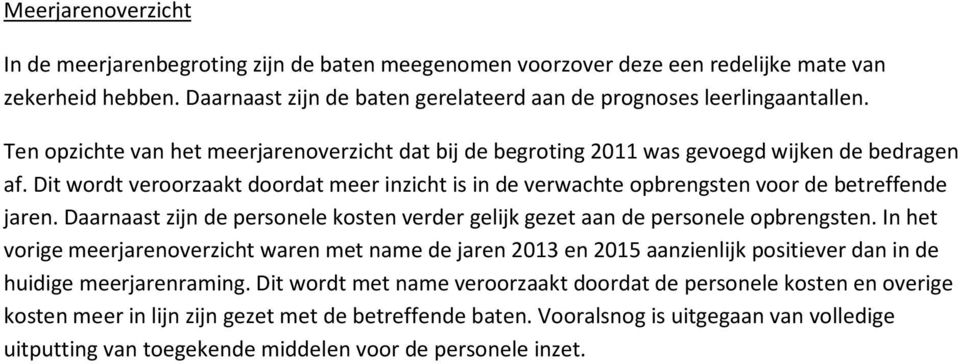 Meerjarenoverzicht

In de meerjarenbegroting zijn de baten meegenomen voorzover deze een redelijke mate van zekerheid hebben. Daarnaast zijn de baten gerelateerd aan de prognoses leerlingaantallen.

Ten opzichte van het meerjarenoverzicht dat bij de begroting 2011 was gevoegd wijken de bedragen af. Dit wordt veroorzaakt doordat meer inzicht is in de verwachte opbrengsten voor de betreffende jaren. Daarnaast zijn de personele kosten verder gelijk gezet aan de personele opbrengsten. In het vorige meerjarenoverzicht waren met name de jaren 2013 en 2015 aanzienlijk positiever dan in de huidige meerjarenraming. Dit wordt met name veroorzaakt doordat de personele kosten en overige kosten meer in lijn zijn gezet met de betreffende baten. Vooralsnog is uitgegaan van volledige uitputting van toegekende middelen voor de personele inzet.